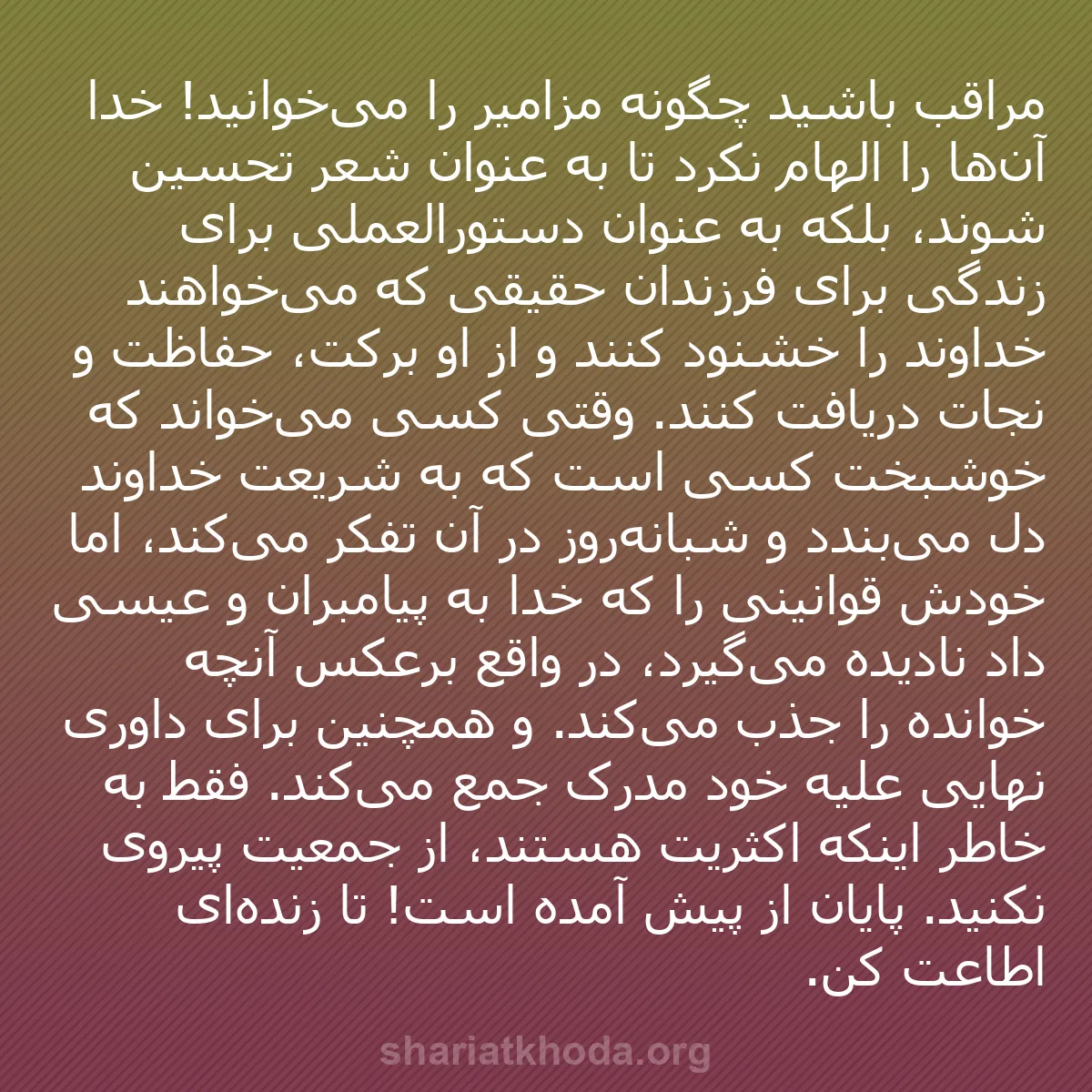 مراقب باشید چگونه مزامیر را می‌خوانید! خدا آن‌ها را الهام نکرد تا به عنوان شعر تحسین شوند، بلکه به عنوان دستورالعملی برای زندگی برای فرزندان حقیقی که می‌خواهند خداوند را خشنود کنند و از او برکت، حفاظت و نجات دریافت کنند. وقتی کسی می‌خواند که خوشبخت کسی است که به شریعت خداوند دل می‌بندد و شبانه‌روز در آن تفکر می‌کند، اما خودش قوانینی را که خدا به پیامبران و عیسی داد نادیده می‌گیرد، در واقع برعکس آنچه خوانده را جذب می‌کند. و همچنین برای داوری نهایی علیه خود مدرک جمع می‌کند. فقط به خاطر اینکه اکثریت هستند، از جمعیت پیروی نکنید. پایان از پیش آمده است! تا زنده‌ای اطاعت کن.

shariatkhoda.org